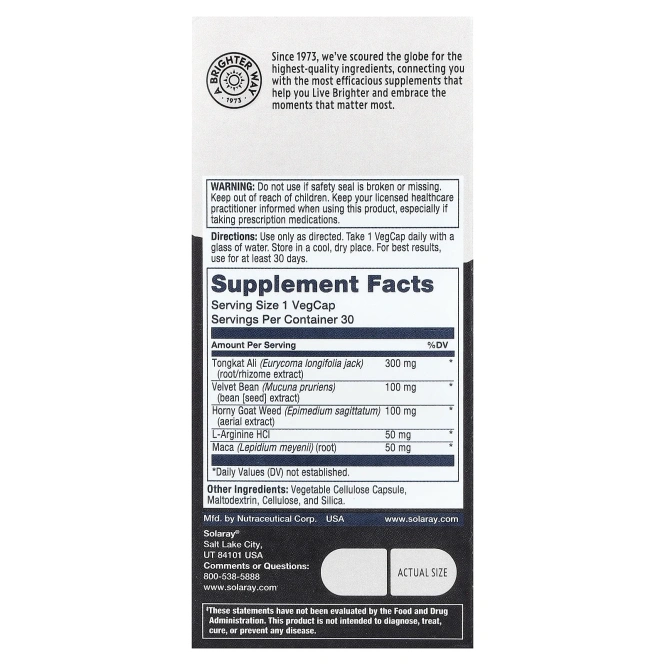 A BRIGHTER WAY 1973

Since 1973, we've scoured the globe for the highest-quality ingredients, connecting you with the most efficacious supplements that help you Live Brighter and embrace the moments that matter most.

WARNING: Do not use if safety seal is broken or missing. Keep out of reach of children. Keep your licensed healthcare practitioner informed when using this product, especially if taking prescription medications.

Directions: Use only as directed. Take 1 VegCap daily with a glass of water. Store in a cool, dry place. For best results, use for at least 30 days.

Supplement Facts
Serving Size 1 VegCap
Servings Per Container 30

| Amount Per Serving | | %DV |
|---|---|---|
| Tongkat Ali (Eurycoma longifolia jack) (root/rhizome extract) | 300 mg | * |
| Velvet Bean (Mucuna pruriens) (bean [seed] extract) | 100 mg | * |
| Horny Goat Weed (Epimedium sagittatum) (aerial extract) | 100 mg | * |
| L-Arginine HCl | 50 mg | * |
| Maca (Lepidium meyenii) (root) | 50 mg | * |

*Daily Values (DV) not established.

Other Ingredients: Vegetable Cellulose Capsule, Maltodextrin, Cellulose, and Silica.

Mfd. by Nutraceutical Corp. USA www.solaray.com

Solaray®
Salt Lake City, UT 84101 USA
Comments or Questions:
800-538-5888
www.solaray.com

ACTUAL SIZE

†These statements have not been evaluated by the Food and Drug Administration. This product is not intended to diagnose, treat, cure, or prevent any disease.